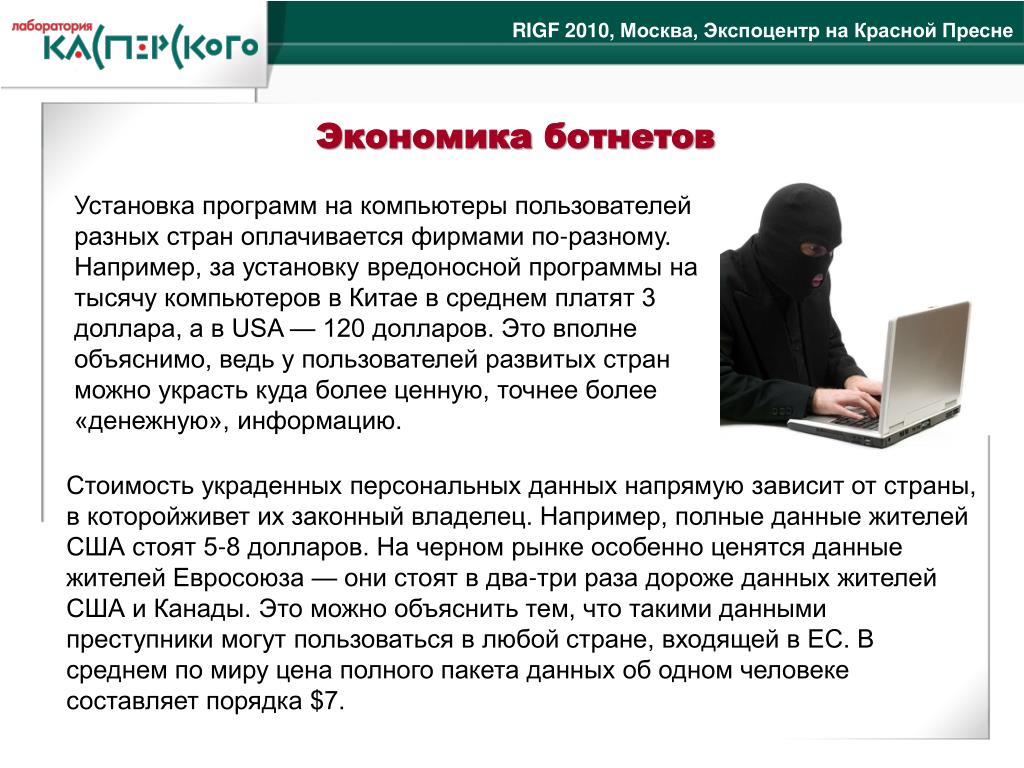 лаборатория КАСПЕРСКОГО

RIGF 2010, Москва, Экспоцентр на Красной Пресне

Экономика ботнетов

Установка программ на компьютеры пользователей разных стран оплачивается фирмами по-разному. Например, за установку вредоносной программы на тысячу компьютеров в Китае в среднем платят 3 доллара, а в USA — 120 долларов. Это вполне объяснимо, ведь у пользователей развитых стран можно украсть куда более ценную, точнее более «денежную», информацию.

Стоимость украденных персональных данных напрямую зависит от страны, в которойживет их законный владелец. Например, полные данные жителей США стоят 5-8 долларов. На черном рынке особенно ценятся данные жителей Евросоюза — они стоят в два-три раза дороже данных жителей США и Канады. Это можно объяснить тем, что такими данными преступники могут пользоваться в любой стране, входящей в ЕС. В среднем по миру цена полного пакета данных об одном человеке составляет порядка $7.